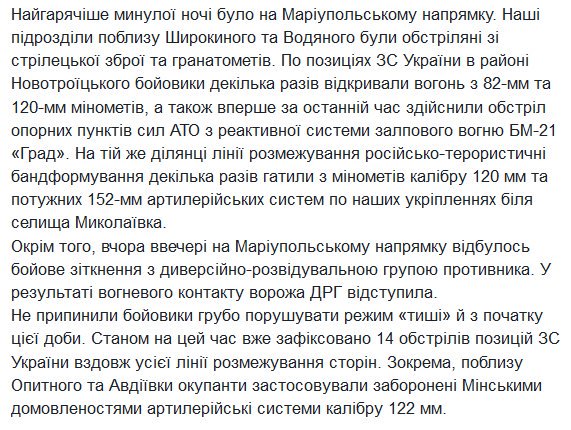 Найгарячіше минулої ночі було на Маріупольському напрямку. Наші підрозділи поблизу Широкиного та Водяного були обстріляні зі стрілецької зброї та гранатометів. По позиціях ЗС України в районі Новотроїцького бойовики декілька разів відкривали вогонь з 82-мм та 120-мм мінометів, а також вперше за останній час здійснили обстріл опорних пунктів сил АТО з реактивної системи залпового вогню БМ-21 «Град». На тій же ділянці лінії розмежування російсько-терористичні бандформування декілька разів гатили з мінометів калібру 120 мм та потужних 152-мм артилерійських систем по наших укріпленнях біля селища Миколаївка.
Окрім того, вчора ввечері на Маріупольському напрямку відбулось бойове зіткнення з диверсійно-розвідувальною групою противника. У результаті вогневого контакту ворожа ДРГ відступила.
Не припинили бойовики грубо порушувати режим «тиші» й з початку цієї доби. Станом на цей час вже зафіксовано 14 обстрілів позицій ЗС України вздовж усієї лінії розмежування сторін. Зокрема, поблизу Опитного та Авдіївки окупанти застосовували заборонені Мінськими домовленостями артилерійські системи калібру 122 мм.